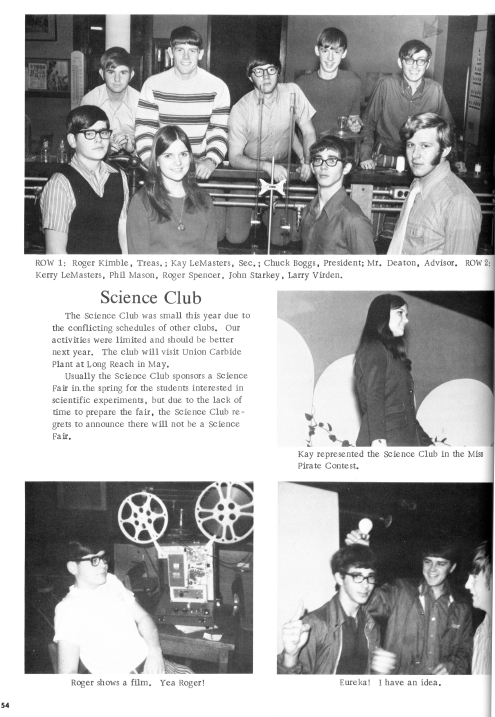 ROW 1: Roger Kimble, Treas.; Kay LeMasters, Sec.; Chuck Boggs, President; Mr. Deaton, Advisor. ROW 2: Kerry LeMasters, Phil Mason, Roger Spencer, John Starkey, Larry Virden.

Science Club

The Science Club was small this year due to the conflicting schedules of other clubs. Our activities were limited and should be better next year. The club will visit Union Carbide Plant at Long Reach in May.

Usually the Science Club sponsors a Science Fair in the spring for the students interested in scientific experiments, but due to the lack of time to prepare the fair, the Science Club regrets to announce there will not be a Science Fair.

Kay represented the Science Club in the Miss Pirate Contest.

Roger shows a film. Yea Roger!

Eureka! I have an idea.

54